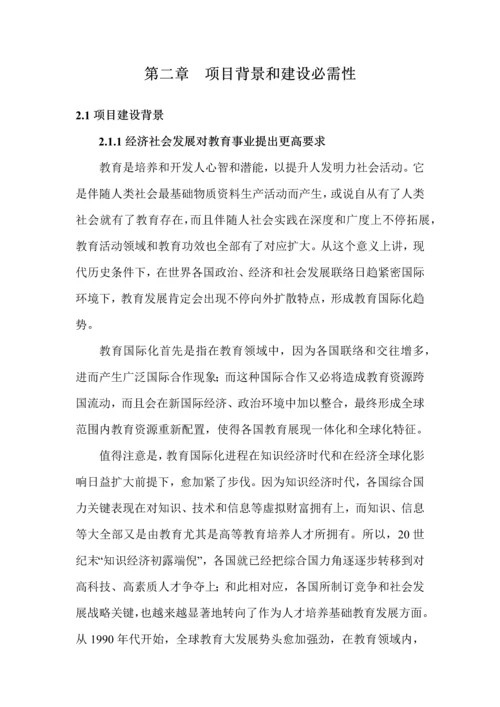 第二章　项目背景和建设必需性

2.1 项目建设背景

2.1.1 经济社会发展对教育事业提出更高要求

教育是培养和开发人心智和潜能，以提升人发明力社会活动。它是伴随人类社会最基础物质资料生产活动而产生，或说自从有了人类社会就有了教育存在，而且伴随人社会实践在深度和广度上不停拓展，教育活动领域和教育功效也全部有了对应扩大。从这个意义上讲，现代历史条件下，在世界各国政治、经济和社会发展联络日趋紧密国际环境下，教育发展肯定会出现不停向外扩散特点，形成教育国际化趋势。

教育国际化首先是指在教育领域中，因为各国联络和交往增多，进而产生广泛国际合作现象；而这种国际合作又必将造成教育资源跨国流动，而且会在新国际经济、政治环境中加以整合，最终形成全球范围内教育资源重新配置，使得各国教育展现一体化和全球化特征。

值得注意是，教育国际化进程在知识经济时代和在经济全球化影响日益扩大前提下，愈加紧了步伐。因为知识经济时代，各国综合国力关键表现在对知识、技术和信息等虚拟财富拥有上，而知识、信息等大全部又是由教育尤其是高等教育培养人才所拥有。所以，20 世纪末“知识经济初露端倪”，各国就已经把综合国力角逐逐步转移到对高科技、高素质人才争夺上；和此相对应，各国所制订竞争和社会发展战略关键，也越来越显著地转向了作为人才培养基础教育发展方面。从 1990 年代开始，全球教育大发展势头愈加强劲，在教育领域内，